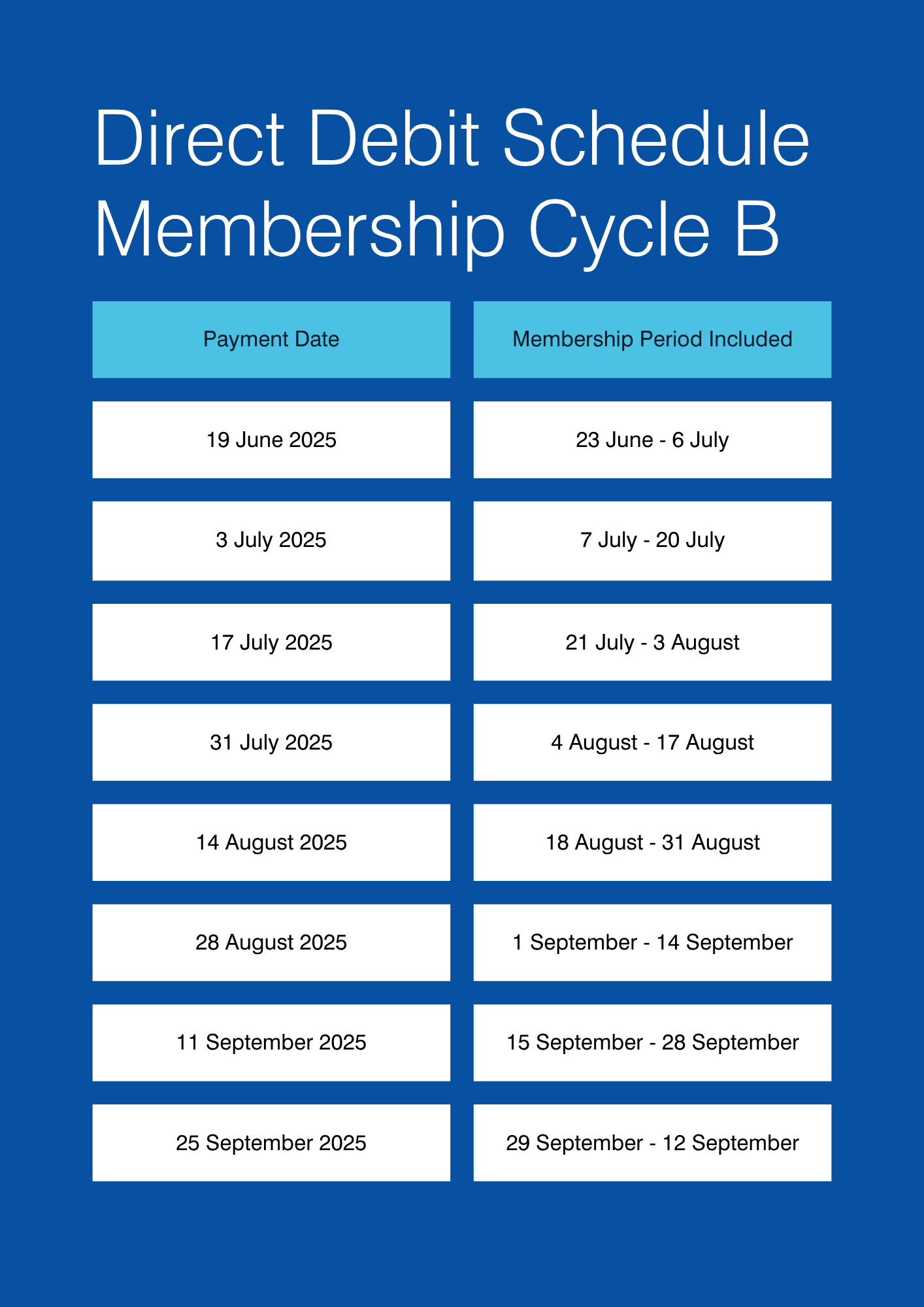 Direct Debit Schedule
Membership Cycle B

| Payment Date | Membership Period Included |
|---|---|
| 19 June 2025 | 23 June - 6 July |
| 3 July 2025 | 7 July - 20 July |
| 17 July 2025 | 21 July - 3 August |
| 31 July 2025 | 4 August - 17 August |
| 14 August 2025 | 18 August - 31 August |
| 28 August 2025 | 1 September - 14 September |
| 11 September 2025 | 15 September - 28 September |
| 25 September 2025 | 29 September - 12 September |